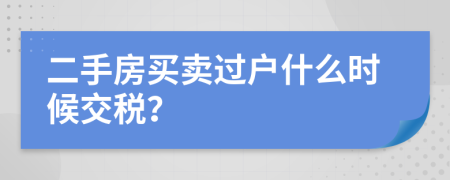 二手房买卖过户什么时候交税?